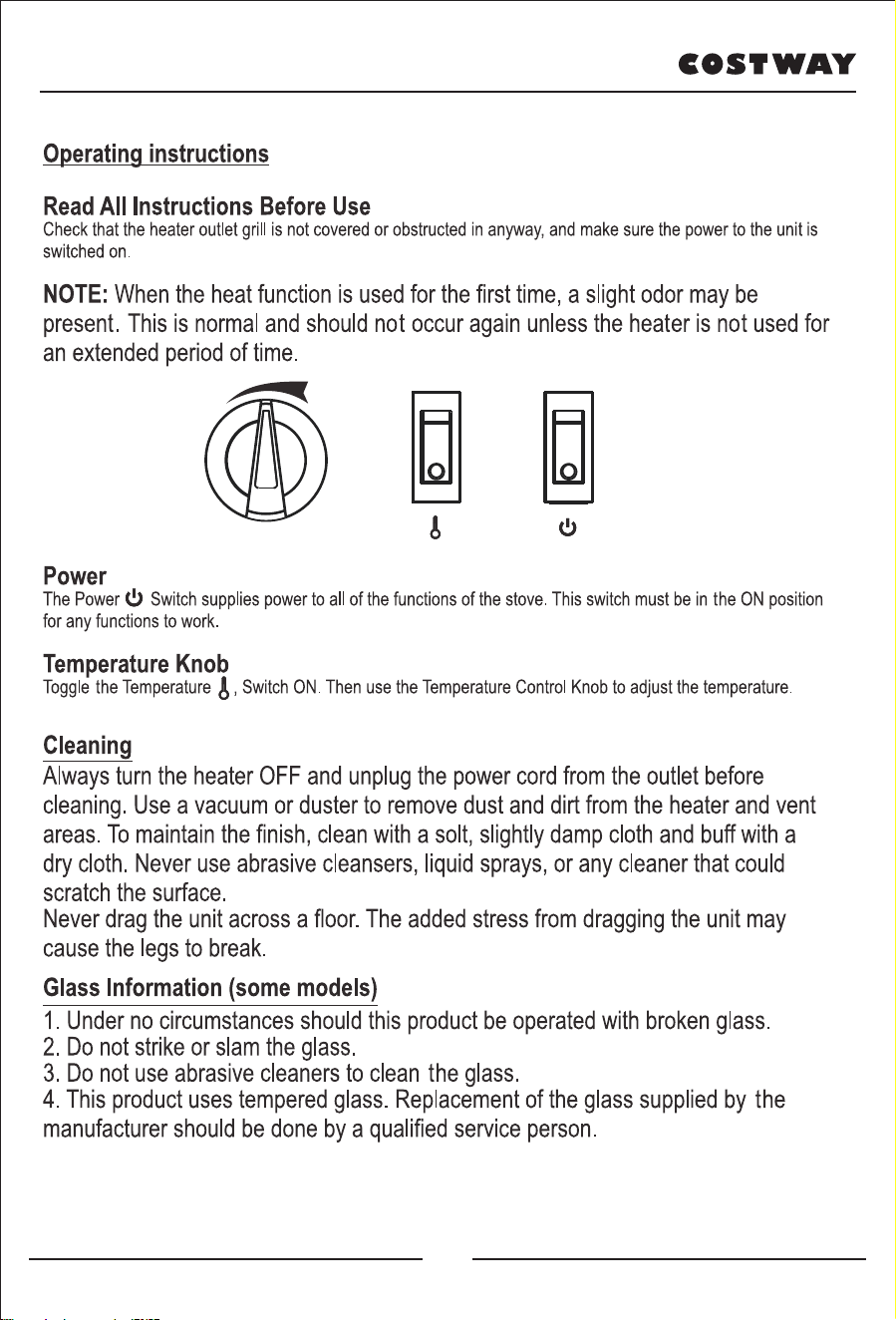 COSTWAY

Operating instructions

Read All Instructions Before Use
Check that the heater outlet grill is not covered or obstructed in anyway, and make sure the power to the unit is switched on.

NOTE: When the heat function is used for the first time, a slight odor may be present. This is normal and should not occur again unless the heater is not used for an extended period of time.

Power
The Power Switch supplies power to all of the functions of the stove. This switch must be in the ON position for any functions to work.

Temperature Knob
Toggle the Temperature , Switch ON. Then use the Temperature Control Knob to adjust the temperature.

Cleaning
Always turn the heater OFF and unplug the power cord from the outlet before cleaning. Use a vacuum or duster to remove dust and dirt from the heater and vent areas. To maintain the finish, clean with a solt, slightly damp cloth and buff with a dry cloth. Never use abrasive cleansers, liquid sprays, or any cleaner that could scratch the surface.
Never drag the unit across a floor. The added stress from dragging the unit may cause the legs to break.

Glass Information (some models)
1. Under no circumstances should this product be operated with broken glass.
2. Do not strike or slam the glass.
3. Do not use abrasive cleaners to clean the glass.
4. This product uses tempered glass. Replacement of the glass supplied by the manufacturer should be done by a qualified service person.